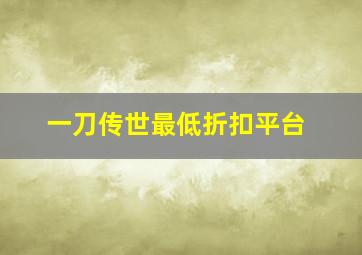 一刀传世最低折扣平台